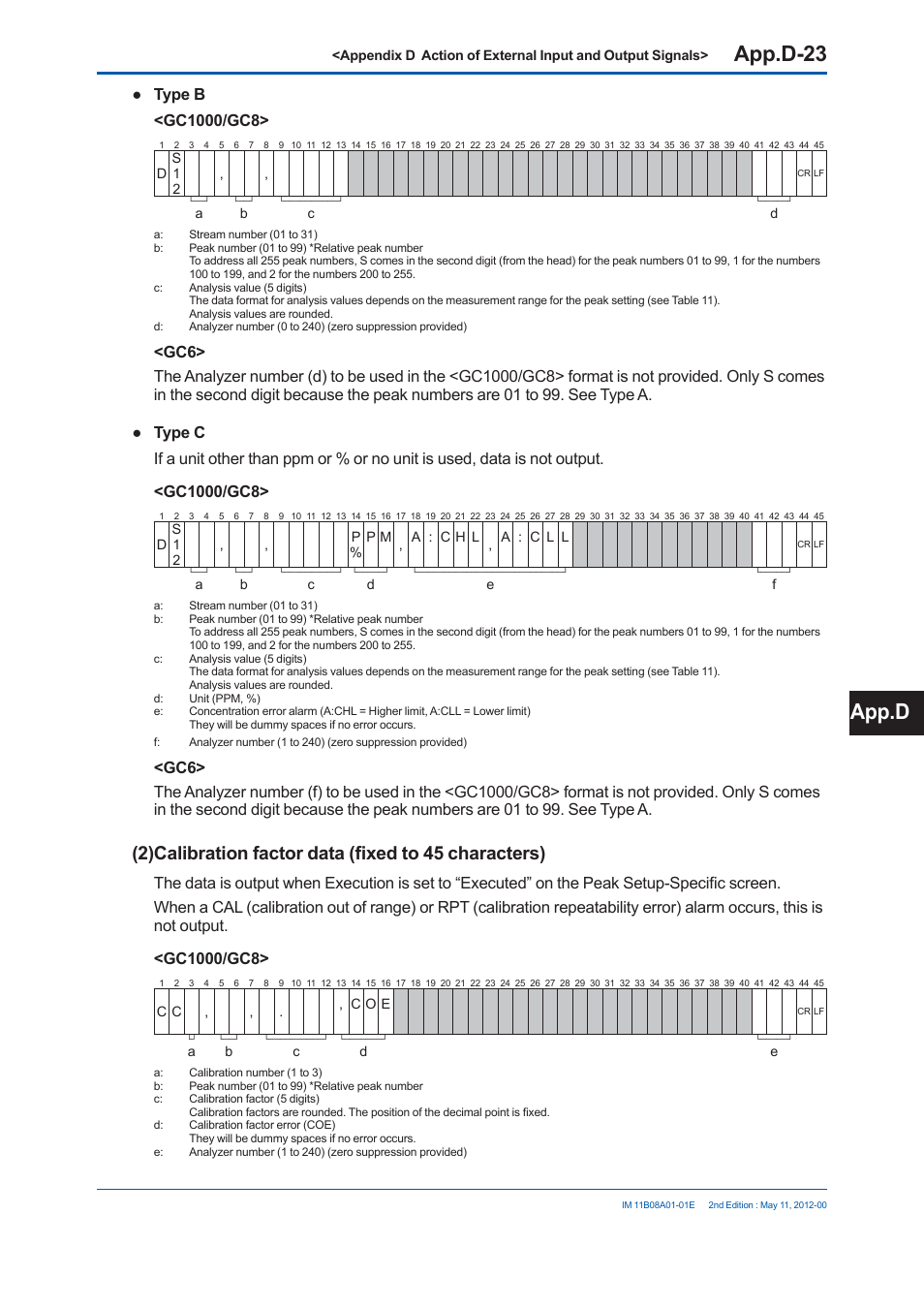 <Appendix D  Action of External Input and Output Signals>   App.D-23

● Type B

<GC1000/GC8>

1 2 3 4 5 6 7 8 9 10 11 12 13 14 15 16 17 18 19 20 21 22 23 24 25 26 27 28 29 30 31 32 33 34 35 36 37 38 39 40 41 42 43 44 45

D S 1 2 , , CR LF

a b c d

a: Stream number (01 to 31)
b: Peak number (01 to 99) *Relative peak number
To address all 255 peak numbers, S comes in the second digit (from the head) for the peak numbers 01 to 99, 1 for the numbers 100 to 199, and 2 for the numbers 200 to 255.
c: Analysis value (5 digits)
The data format for analysis values depends on the measurement range for the peak setting (see Table 11).
Analysis values are rounded.
d: Analyzer number (0 to 240) (zero suppression provided)

<GC6>

The Analyzer number (d) to be used in the <GC1000/GC8> format is not provided. Only S comes in the second digit because the peak numbers are 01 to 99. See Type A.

● Type C

If a unit other than ppm or % or no unit is used, data is not output.

<GC1000/GC8>

1 2 3 4 5 6 7 8 9 10 11 12 13 14 15 16 17 18 19 20 21 22 23 24 25 26 27 28 29 30 31 32 33 34 35 36 37 38 39 40 41 42 43 44 45

D S 1 2 , , P % P M , A : C H L , A : C L L CR LF

a b c d e f

a: Stream number (01 to 31)
b: Peak number (01 to 99) *Relative peak number
To address all 255 peak numbers, S comes in the second digit (from the head) for the peak numbers 01 to 99, 1 for the numbers 100 to 199, and 2 for the numbers 200 to 255.
c: Analysis value (5 digits)
The data format for analysis values depends on the measurement range for the peak setting (see Table 11).
Analysis values are rounded.
d: Unit (PPM, %)
e: Concentration error alarm (A:CHL = Higher limit, A:CLL = Lower limit)
They will be dummy spaces if no error occurs.
f: Analyzer number (1 to 240) (zero suppression provided)

App.D

<GC6>

The Analyzer number (f) to be used in the <GC1000/GC8> format is not provided. Only S comes in the second digit because the peak numbers are 01 to 99. See Type A.

(2)Calibration factor data (fixed to 45 characters)

The data is output when Execution is set to “Executed” on the Peak Setup-Specific screen.

When a CAL (calibration out of range) or RPT (calibration repeatability error) alarm occurs, this is not output.

<GC1000/GC8>

1 2 3 4 5 6 7 8 9 10 11 12 13 14 15 16 17 18 19 20 21 22 23 24 25 26 27 28 29 30 31 32 33 34 35 36 37 38 39 40 41 42 43 44 45

C C , , . , C O E CR LF

a b c d e

a: Calibration number (1 to 3)
b: Peak number (01 to 99) *Relative peak number
c: Calibration factor (5 digits)
Calibration factors are rounded. The position of the decimal point is fixed.
d: Calibration factor error (COE)
They will be dummy spaces if no error occurs.
e: Analyzer number (1 to 240) (zero suppression provided)

IM 11B08A01-01E   2nd Edition : May 11, 2012-00